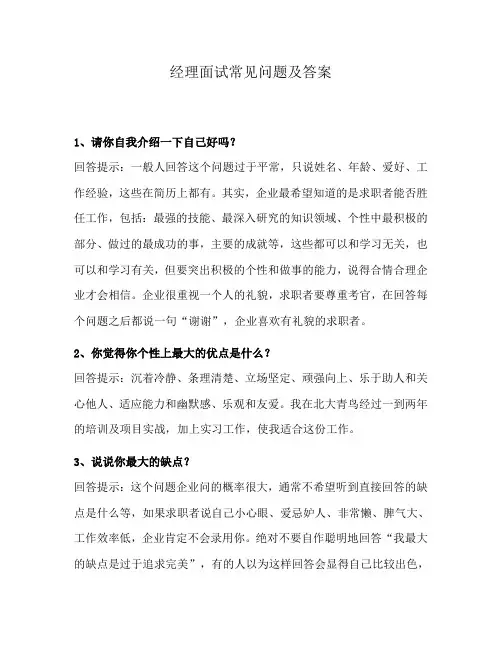 经理面试常见问题及答案

1、请你自我介绍一下自己好吗？

回答提示：一般人回答这个问题过于平常，只说姓名、年龄、爱好、工作经验，这些在简历上都有。其实，企业最希望知道的是求职者能否胜任工作，包括：最强的技能、最深入研究的知识领域、个性中最积极的部分、做过的最成功的事，主要的成就等，这些都可以和学习无关，也可以和学习有关，但要突出积极的个性和做事的能力，说得合情合理企业才会相信。企业很重视一个人的礼貌，求职者要尊重考官，在回答每个问题之后都说一句“谢谢”，企业喜欢有礼貌的求职者。

2、你觉得你个性上最大的优点是什么？

回答提示：沉着冷静、条理清楚、立场坚定、顽强向上、乐于助人和关心他人、适应能力和幽默感、乐观和友爱。我在北大青鸟经过一到两年的培训及项目实战，加上实习工作，使我适合这份工作。

3、说说你最大的缺点？

回答提示：这个问题企业问的概率很大，通常不希望听到直接回答的缺点是什么等，如果求职者说自己小心眼、爱忌妒人、非常懒、脾气大、工作效率低，企业肯定不会录用你。绝对不要自作聪明地回答“我最大的缺点是过于追求完美”，有的人以为这样回答会显得自己比较出色，